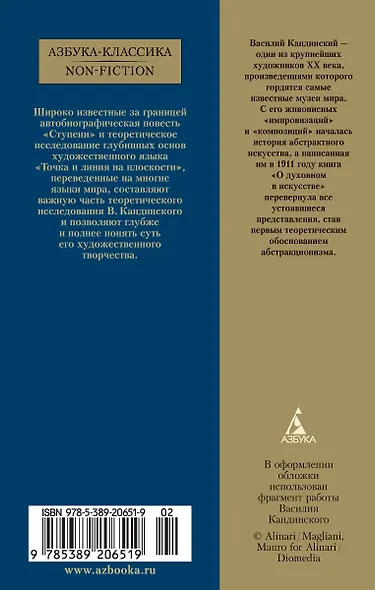 АЗБУКА-КЛАССИКА
NON-FICTION

Широко известные за границей автобиографическая повесть «Ступени» и теоретическое исследование глубинных основ художественного языка «Точка и линия на плоскости», переведенные на многие языки мира, составляют важную часть теоретического исследования В. Кандинского и позволяют глубже и полнее понять суть его художественного творчества.

ISBN 978-5-389-20651-9 02

9 785389 206519

www.azbooka.ru

Василий Кандинский — один из крупнейших художников XX века, произведениями которого гордятся самые известные музеи мира. С его живописных «импровизаций» и «композиций» началась история абстрактного искусства, а написанная им в 1911 году книга «О духовном в искусстве» перевернула все устоявшиеся представления, став первым теоретическим обоснованием абстракционизма.

АЗБУКА

В оформлении обложки использован фрагмент работы Василия Кандинского

© Alinari / Magliani, Mauro for Alinari / Diomedia